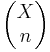 $\binom{X}{n}$